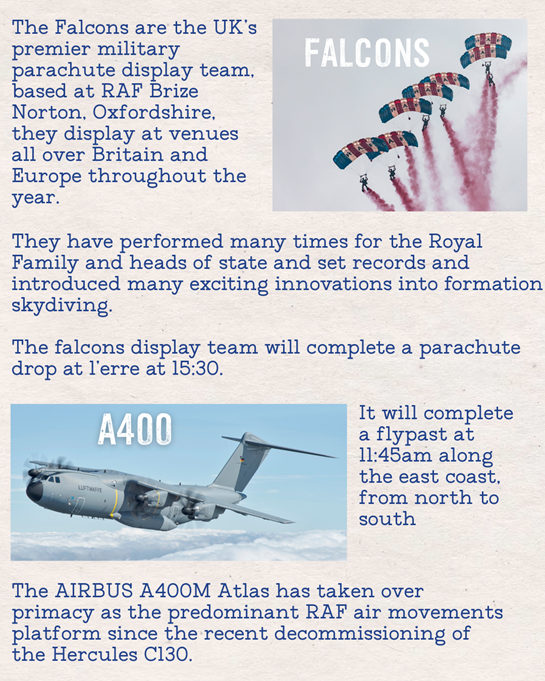 The Falcons are the UK's premier military parachute display team, based at RAF Brize Norton, Oxfordshire, they display at venues all over Britain and Europe throughout the year.

FALCONS

They have performed many times for the Royal Family and heads of state and set records and introduced many exciting innovations into formation skydiving.

The falcons display team will complete a parachute drop at l'erre at 15:30.

A400

LUFTWAFFE

It will complete a flypast at 11:45am along the east coast, from north to south

The AIRBUS A400M Atlas has taken over primacy as the predominant RAF air movements platform since the recent decommissioning of the Hercules C130.